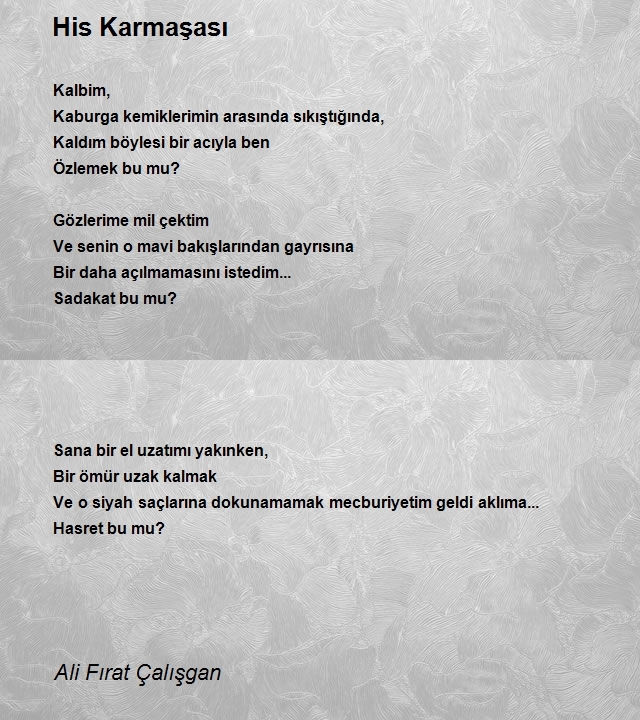 His Karmaşası

Kalbim,
Kaburga kemiklerimin arasında sıkıştığında,
Kaldım böylesi bir acıyla ben
Özlemek bu mu?

Gözlerime mil çektim
Ve senin o mavi bakışlarından gayrısına
Bir daha açılmamasını istedim...
Sadakat bu mu?

Sana bir el uzatımı yakınken,
Bir ömür uzak kalmak
Ve o siyah saçlarına dokunamamak mecburiyetim geldi aklıma...
Hasret bu mu?

Ali Fırat Çalışgan